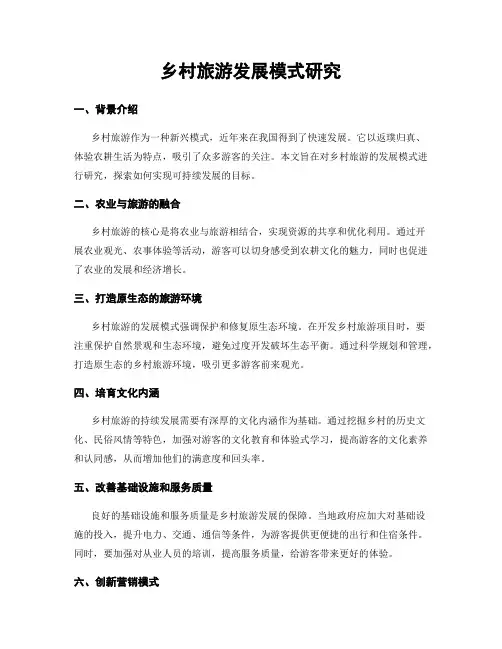 乡村旅游发展模式研究

一、背景介绍

乡村旅游作为一种新兴模式，近年来在我国得到了快速发展。它以返璞归真、体验农耕生活为特点，吸引了众多游客的关注。本文旨在对乡村旅游的发展模式进行研究，探索如何实现可持续发展的目标。

二、农业与旅游的融合

乡村旅游的核心是将农业与旅游相结合，实现资源的共享和优化利用。通过开展农业观光、农事体验等活动，游客可以切身感受到农耕文化的魅力，同时也促进了农业的发展和经济增长。

三、打造原生态的旅游环境

乡村旅游的发展模式强调保护和修复原生态环境。在开发乡村旅游项目时，要注重保护自然景观和生态环境，避免过度开发破坏生态平衡。通过科学规划和管理，打造原生态的乡村旅游环境，吸引更多游客前来观光。

四、培育文化内涵

乡村旅游的持续发展需要有深厚的文化内涵作为基础。通过挖掘乡村的历史文化、民俗风情等特色，加强对游客的文化教育和体验式学习，提高游客的文化素养和认同感，从而增加他们的满意度和回头率。

五、改善基础设施和服务质量

良好的基础设施和服务质量是乡村旅游发展的保障。当地政府应加大对基础设施的投入，提升电力、交通、通信等条件，为游客提供更便捷的出行和住宿条件。同时，要加强对从业人员的培训，提高服务质量，给游客带来更好的体验。

六、创新营销模式